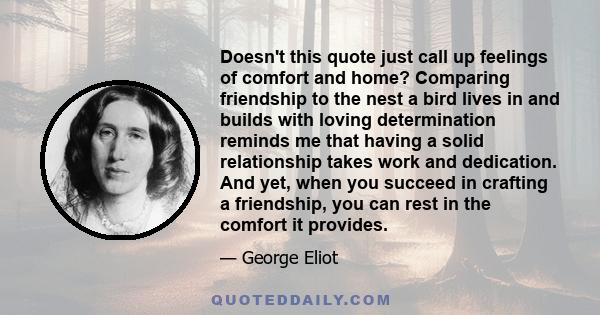 Doesn't this quote just call up feelings of comfort and home? Comparing friendship to the nest a bird lives in and builds with loving determination reminds me that having a solid relationship takes work and dedication. And yet, when you succeed in crafting a friendship, you can rest in the comfort it provides.

— George Eliot

QUOTEDDAILY.COM